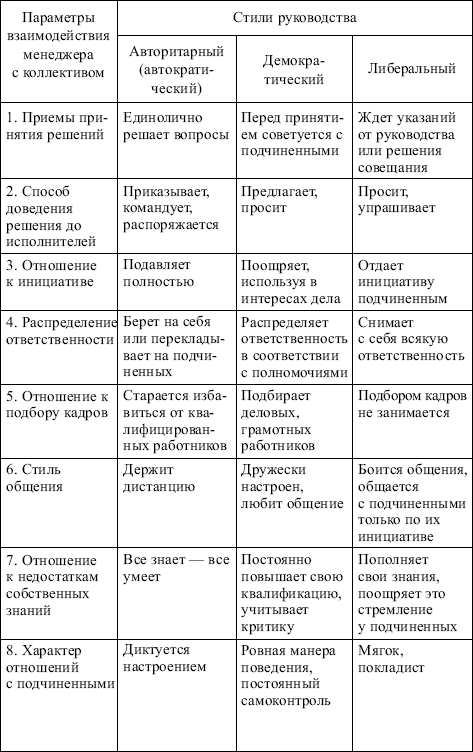 | Параметры взаимодействия менеджера с коллективом | Стили руководства | | |
|---|---|---|---|
| | Авторитарный (автократический) | Демократический | Либеральный |
| 1. Приемы принятия решений | Единолично решает вопросы | Перед принятием советуется с подчиненными | Ждет указаний от руководства или решения совещания |
| 2. Способ доведения решения до исполнителей | Приказывает, командует, распоряжается | Предлагает, просит | Просит, упрашивает |
| 3. Отношение к инициативе | Подавляет полностью | Поощряет, используя в интересах дела | Отдает инициативу подчиненным |
| 4. Распределение ответственности | Берет на себя или перекладывает на подчиненных | Распределяет ответственность в соответствии с полномочиями | Снимает с себя всякую ответственность |
| 5. Отношение к подбору кадров | Старается избавиться от квалифицированных работников | Подбирает деловых, грамотных работников | Подбором кадров не занимается |
| 6. Стиль общения | Держит дистанцию | Дружески настроен, любит общение | Боится общения, общается с подчиненными только по их инициативе |
| 7. Отношение к недостаткам собственных знаний | Все знает — все умеет | Постоянно повышает свою квалификацию, учитывает критику | Пополняет свои знания, поощряет это стремление у подчиненных |
| 8. Характер отношений с подчиненными | Диктуется настроением | Ровная манера поведения, постоянный самоконтроль | Мягок, покладист |